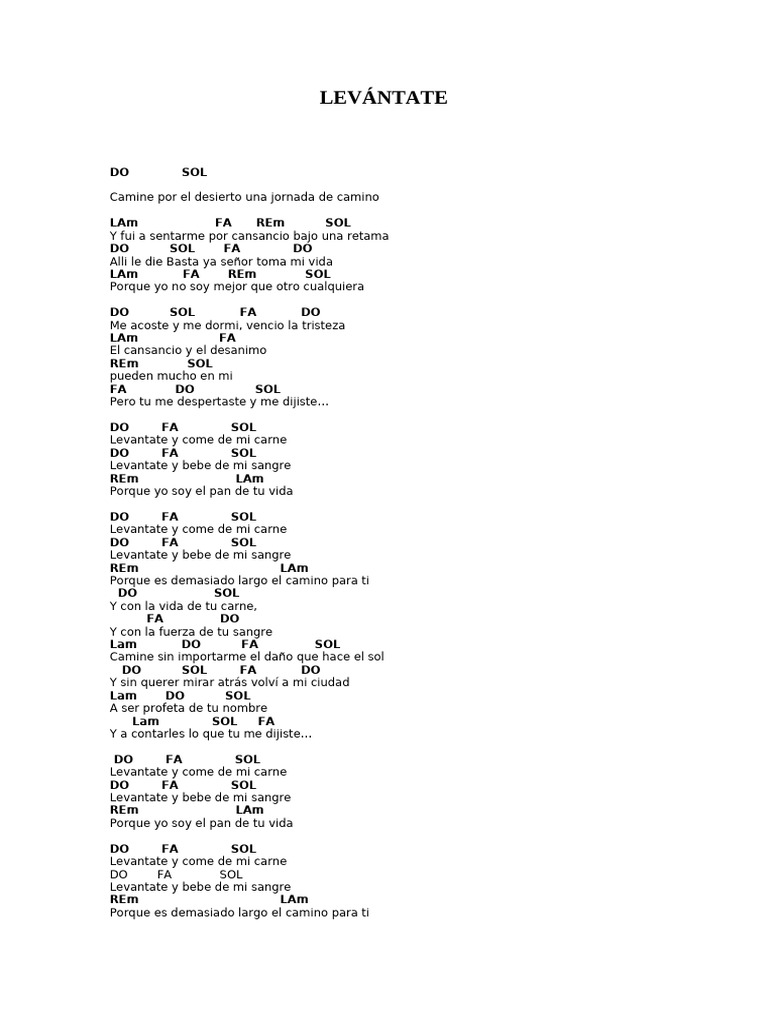 LEVÁNTATE

DO SOL
Camine por el desierto una jornada de camino

LAm FA REm SOL
Y fui a sentarme por cansancio bajo una retama
DO SOL FA DO
Alli le die Basta ya señor toma mi vida
LAm FA REm SOL
Porque yo no soy mejor que otro cualquiera

DO SOL FA DO
Me acoste y me dormi, vencio la tristeza
LAm FA
El cansancio y el desanimo
REm SOL
pueden mucho en mi
FA DO SOL
Pero tu me despertaste y me dijiste...

DO FA SOL
Levantate y come de mi carne
DO FA SOL
Levantate y bebe de mi sangre
REm LAm
Porque yo soy el pan de tu vida

DO FA SOL
Levantate y come de mi carne
DO FA SOL
Levantate y bebe de mi sangre
REm LAm
Porque es demasiado largo el camino para ti
DO SOL
Y con la vida de tu carne,
FA DO
Y con la fuerza de tu sangre
Lam DO FA SOL
Camine sin importarme el daño que hace el sol
DO SOL FA DO
Y sin querer mirar atrás volví a mi ciudad
Lam DO SOL
A ser profeta de tu nombre
Lam SOL FA
Y a contarles lo que tu me dijiste...

DO FA SOL
Levantate y come de mi carne
DO FA SOL
Levantate y bebe de mi sangre
REm LAm
Porque yo soy el pan de tu vida

DO FA SOL
Levantate y come de mi carne
DO FA SOL
Levantate y bebe de mi sangre
REm LAm
Porque es demasiado largo el camino para ti